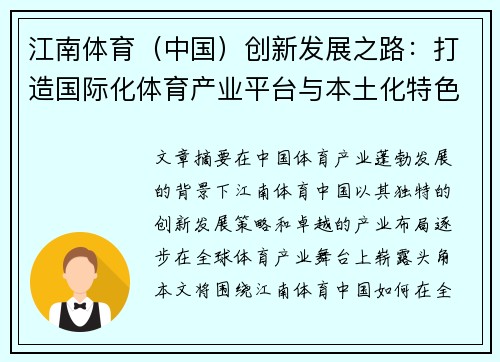 江南体育（中国）创新发展之路：打造国际化体育产业平台与本土化特色

文章摘要在中国体育产业蓬勃发展的背景下江南体育中国以其独特的创新发展策略和卓越的产业布局逐步在全球体育产业舞台上崭露头角本文将围绕江南体育中国如何在全